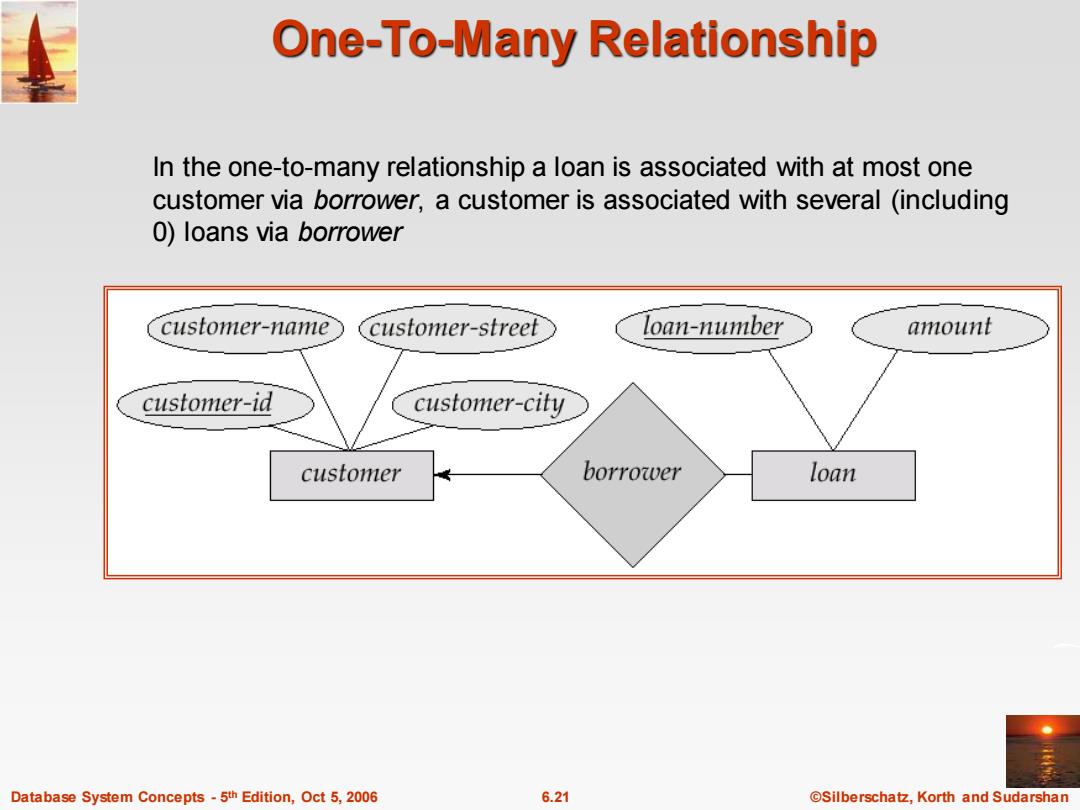 One-To-Many Relationship

In the one-to-many relationship a loan is associated with at most one customer via borrower, a customer is associated with several (including 0) loans via borrower

customer-name
customer-street
loan-number
amount
customer-id
customer-city
customer
borrower
loan

Database System Concepts - 5th Edition, Oct 5, 2006 6.21 ©Silberschatz, Korth and Sudarshan